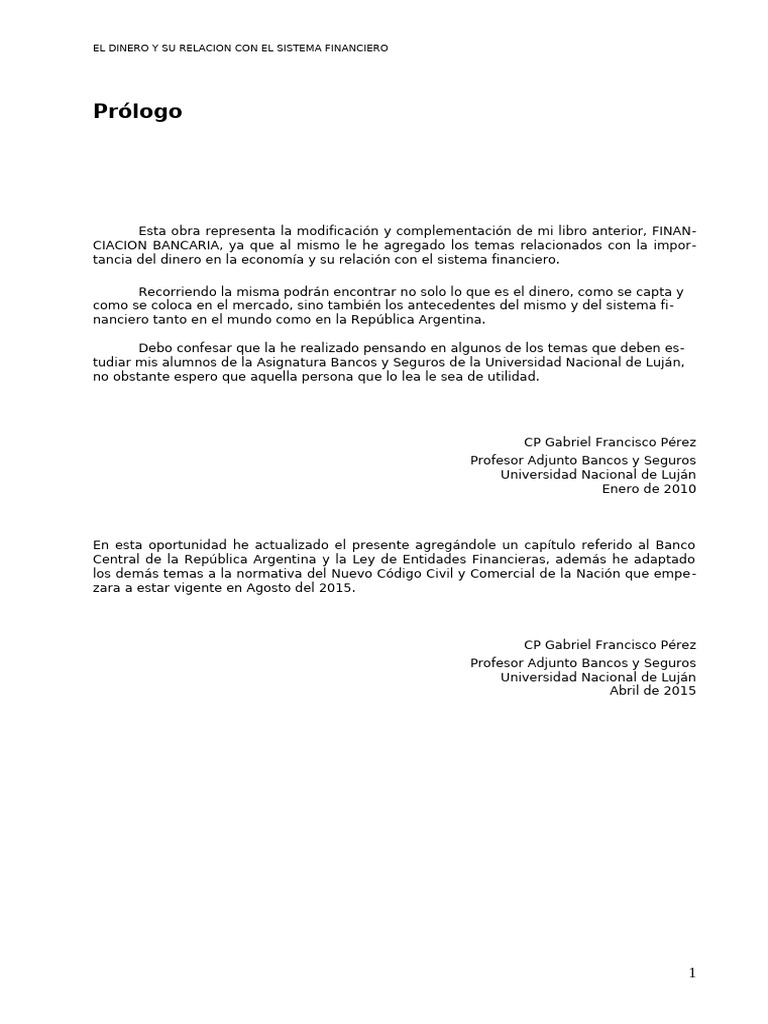 EL DINERO Y SU RELACION CON EL SISTEMA FINANCIERO

Prólogo

Esta obra representa la modificación y complementación de mi libro anterior, FINANCIACION BANCARIA, ya que al mismo le he agregado los temas relacionados con la importancia del dinero en la economía y su relación con el sistema financiero.

Recorriendo la misma podrán encontrar no solo lo que es el dinero, como se capta y como se coloca en el mercado, sino también los antecedentes del mismo y del sistema financiero tanto en el mundo como en la República Argentina.

Debo confesar que la he realizado pensando en algunos de los temas que deben estudiar mis alumnos de la Asignatura Bancos y Seguros de la Universidad Nacional de Luján, no obstante espero que aquella persona que lo lea le sea de utilidad.

CP Gabriel Francisco Pérez
Profesor Adjunto Bancos y Seguros
Universidad Nacional de Luján
Enero de 2010

En esta oportunidad he actualizado el presente agregándole un capítulo referido al Banco Central de la República Argentina y la Ley de Entidades Financieras, además he adaptado los demás temas a la normativa del Nuevo Código Civil y Comercial de la Nación que empezara a estar vigente en Agosto del 2015.

CP Gabriel Francisco Pérez
Profesor Adjunto Bancos y Seguros
Universidad Nacional de Luján
Abril de 2015

1